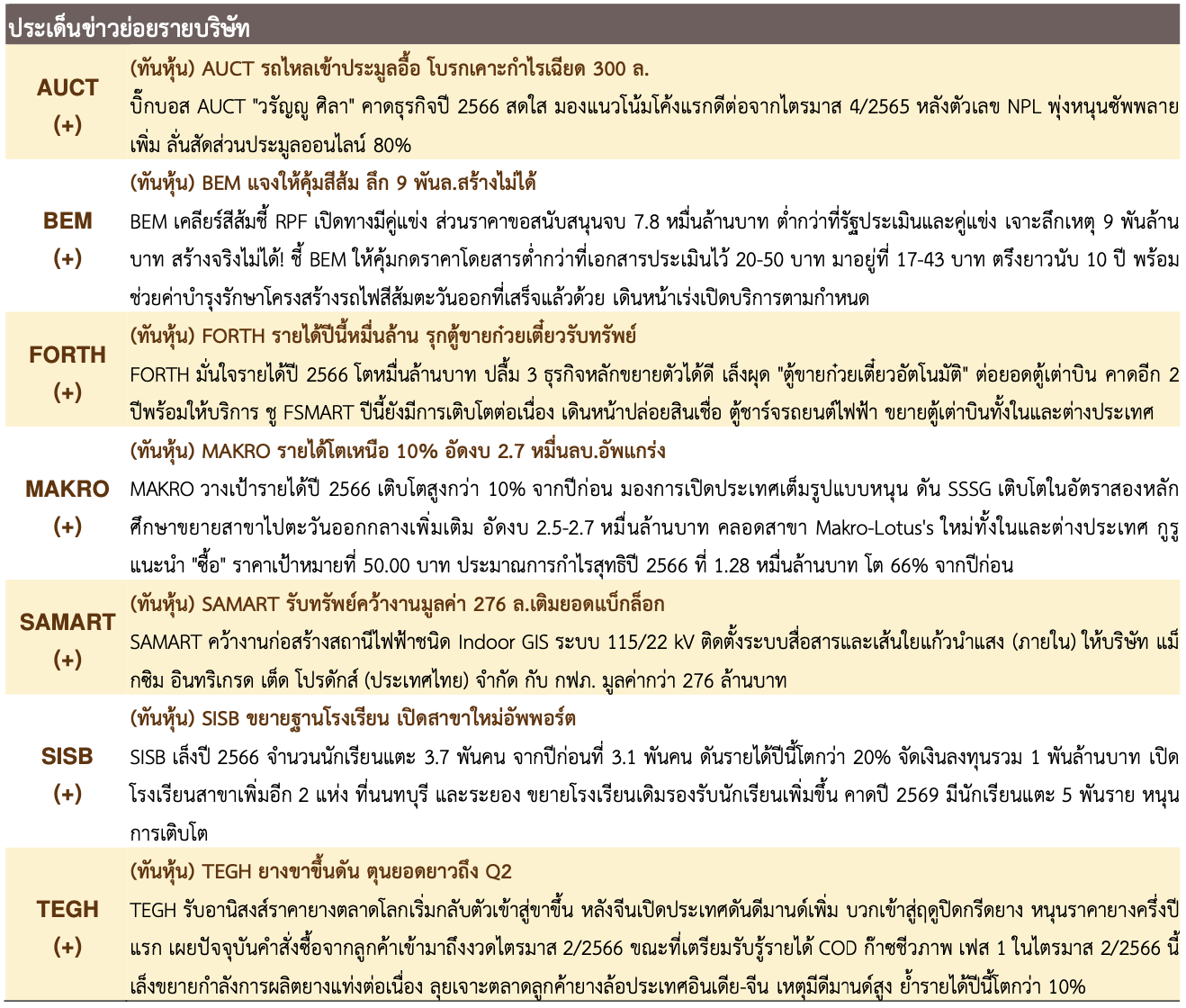 ประเด็นข่าวย่อยรายบริษัท

| | |
|---|---|
| AUCT (+) | (ทันหุ้น) AUCT รถไหลเข้าประมูลอื้อ โบรกเคาะกำไรเฉียด 300 ล. บิ๊กบอส AUCT "วรัญญู ศิลา" คาดธุรกิจปี 2566 สดใส มองแนวโน้มโค้งแรกดีต่อจากไตรมาส 4/2565 หลังตัวเลข NPL พุ่งหนุนซัพพลายเพิ่ม ลั่นสัดส่วนประมูลออนไลน์ 80% |
| BEM (+) | (ทันหุ้น) BEM แจงให้คุ้มสีส้ม ลึก 9 พันล.สร้างไม่ได้ BEM เคลียร์สีส้มชี้ RPF เปิดทางมีคู่แข่ง ส่วนราคาขอสนับสนุนจบ 7.8 หมื่นล้านบาท ต่ำกว่าที่รัฐประเมินและคู่แข่ง เจาะลึกเหตุ 9 พันล้านบาท สร้างจริงไม่ได้! ชี้ BEM ให้คุ้มกดราคาโดยสารต่ำกว่าที่เอกสารประเมินไว้ 20-50 บาท มาอยู่ที่ 17-43 บาท ตรึงยาวนับ 10 ปี พร้อมช่วยค่าบำรุงรักษาโครงสร้างรถไฟสีส้มตะวันออกที่เสร็จแล้วด้วย เดินหน้าเร่งเปิดบริการตามกำหนด |
| FORTH (+) | (ทันหุ้น) FORTH รายได้ปีนี้หมื่นล้าน รุกตู้ขายก๋วยเตี๋ยวรับทรัพย์ FORTH มั่นใจรายได้ปี 2566 โตหมื่นล้านบาท ปลื้ม 3 ธุรกิจหลักขยายตัวได้ดี เล็งผุด "ตู้ขายก๋วยเตี๋ยวอัตโนมัติ" ต่อยอดตู้เต่าบิน คาดอีก 2 ปีพร้อมให้บริการ ชู FSMART ปีนี้ยังมีการเติบโตต่อเนื่อง เดินหน้าปล่อยสินเชื่อ ตู้ชาร์จรถยนต์ไฟฟ้า ขยายตู้เต่าบินทั้งในและต่างประเทศ |
| MAKRO (+) | (ทันหุ้น) MAKRO รายได้โตเหนือ 10% อัดงบ 2.7 หมื่นลบ.อัพแกร่ง MAKRO วางเป้ารายได้ปี 2566 เติบโตสูงกว่า 10% จากปีก่อน มองการเปิดประเทศเต็มรูปแบบหนุน ดัน SSSG เติบโตในอัตราสองหลัก ศึกษาขยายสาขาไปตะวันออกกลางเพิ่มเติม อัดงบ 2.5-2.7 หมื่นล้านบาท คลอดสาขา Makro-Lotus's ใหม่ทั้งในและต่างประเทศ กูรูแนะนำ "ซื้อ" ราคาเป้าหมายที่ 50.00 บาท ประมาณการกำไรสุทธิปี 2566 ที่ 1.28 หมื่นล้านบาท โต 66% จากปีก่อน |
| SAMART (+) | (ทันหุ้น) SAMART รับทรัพย์คว้างานมูลค่า 276 ล.เติมยอดแบ็กล็อก SAMART คว้างานก่อสร้างสถานีไฟฟ้าชนิด Indoor GIS ระบบ 115/22 kV ติดตั้งระบบสื่อสารและเส้นใยแก้วนำแสง (ภายใน) ให้บริษัท แม็กซิม อินทริเกรด เต็ด โปรดักส์ (ประเทศไทย) จำกัด กับ กฟภ. มูลค่ากว่า 276 ล้านบาท |
| SISB (+) | (ทันหุ้น) SISB ขยายฐานโรงเรียน เปิดสาขาใหม่อัพพอร์ต SISB เล็งปี 2566 จำนวนนักเรียนแตะ 3.7 พันคน จากปีก่อนที่ 3.1 พันคน ดันรายได้ปีนี้โตกว่า 20% จัดเงินลงทุนรวม 1 พันล้านบาท เปิดโรงเรียนสาขาเพิ่มอีก 2 แห่ง ที่นนทบุรี และระยอง ขยายโรงเรียนเดิมรองรับนักเรียนเพิ่มขึ้น คาดปี 2569 มีนักเรียนแตะ 5 พันราย หนุนการเติบโต |
| TEGH (+) | (ทันหุ้น) TEGH ยางขาขึ้นดัน ตุนยอดยาวถึง Q2 TEGH รับอานิสงส์ราคายางตลาดโลกเริ่มกลับตัวเข้าสู่ขาขึ้น หลังจีนเปิดประเทศดันดีมานด์เพิ่ม บวกเข้าสู่ฤดูปิดกรีดยาง หนุนราคายางครึ่งปีแรก เผยปัจจุบันคำสั่งซื้อจากลูกค้าเข้ามาถึงงวดไตรมาส 2/2566 ขณะที่เตรียมรับรู้รายได้ COD ก๊าซชีวภาพ เฟส 1 ในไตรมาส 2/2566 นี้ เล็งขยายกำลังการผลิตยางแท่งต่อเนื่อง ลุยเจาะตลาดลูกค้ายางล้อประเทศอินเดีย-จีน เหตุมีดีมานด์สูง ย้ำรายได้ปีนี้โตกว่า 10% |